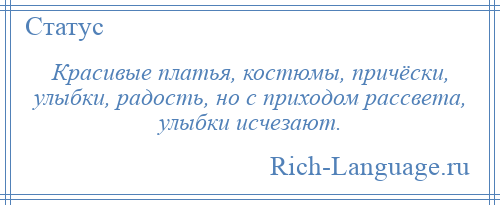 Статус

Красивые платья, костюмы, причёски, улыбки, радость, но с приходом рассвета, улыбки исчезают.

Rich-Language.ru